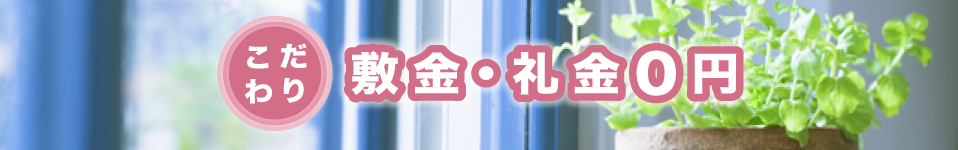 こだわり

敷金・礼金0円